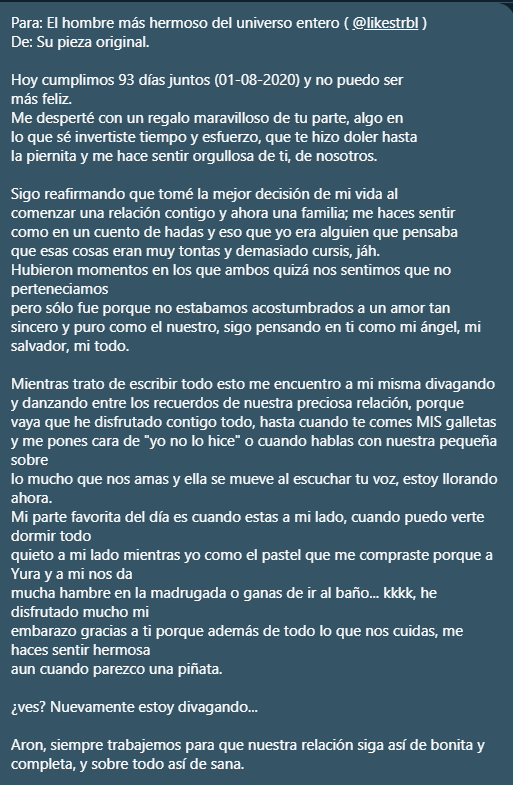 Para: El hombre más hermoso del universo entero ( @likestrbl )
De: Su pieza original.

Hoy cumplimos 93 días juntos (01-08-2020) y no puedo ser más feliz.
Me desperté con un regalo maravilloso de tu parte, algo en lo que sé invertiste tiempo y esfuerzo, que te hizo doler hasta la piernita y me hace sentir orgullosa de ti, de nosotros.

Sigo reafirmando que tomé la mejor decisión de mi vida al comenzar una relación contigo y ahora una familia; me haces sentir como en un cuento de hadas y eso que yo era alguien que pensaba que esas cosas eran muy tontas y demasiado cursis, jáh.
Hubieron momentos en los que ambos quizá nos sentimos que no perteneciamos
pero sólo fue porque no estabamos acostumbrados a un amor tan sincero y puro como el nuestro, sigo pensando en ti como mi ángel, mi salvador, mi todo.

Mientras trato de escribir todo esto me encuentro a mi misma divagando y danzando entre los recuerdos de nuestra preciosa relación, porque vaya que he disfrutado contigo todo, hasta cuando te comes MIS galletas y me pones cara de "yo no lo hice" o cuando hablas con nuestra pequeña sobre
lo mucho que nos amas y ella se mueve al escuchar tu voz, estoy llorando ahora.
Mi parte favorita del día es cuando estas a mi lado, cuando puedo verte dormir todo
quieto a mi lado mientras yo como el pastel que me compraste porque a Yura y a mi nos da
mucha hambre en la madrugada o ganas de ir al baño... kkkk, he disfrutado mucho mi
embarazo gracias a ti porque además de todo lo que nos cuidas, me haces sentir hermosa
aun cuando parezco una piñata.

¿ves? Nuevamente estoy divagando...

Aron, siempre trabajemos para que nuestra relación siga así de bonita y completa, y sobre todo así de sana.